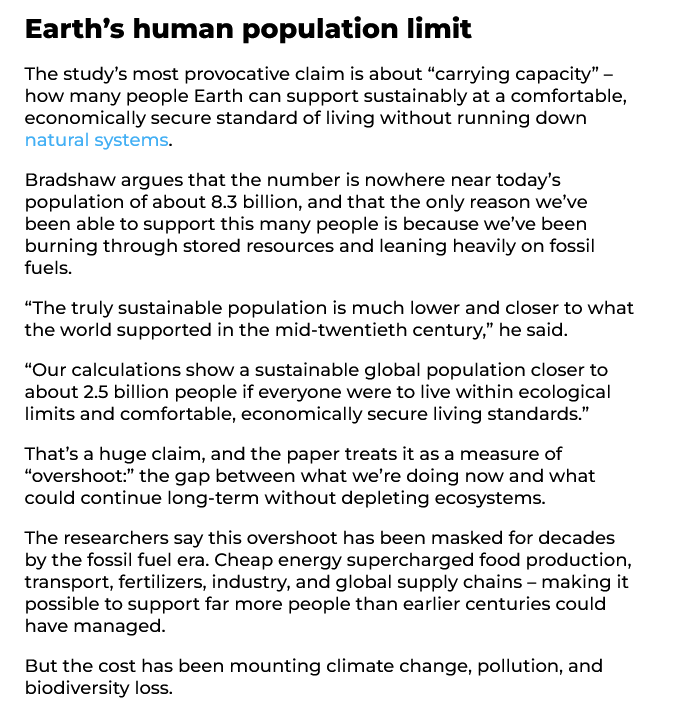 Earth’s human population limit

The study’s most provocative claim is about “carrying capacity” – how many people Earth can support sustainably at a comfortable, economically secure standard of living without running down natural systems.

Bradshaw argues that the number is nowhere near today’s population of about 8.3 billion, and that the only reason we’ve been able to support this many people is because we’ve been burning through stored resources and leaning heavily on fossil fuels.

“The truly sustainable population is much lower and closer to what the world supported in the mid-twentieth century,” he said.

“Our calculations show a sustainable global population closer to about 2.5 billion people if everyone were to live within ecological limits and comfortable, economically secure living standards.”

That’s a huge claim, and the paper treats it as a measure of “overshoot:” the gap between what we’re doing now and what could continue long-term without depleting ecosystems.

The researchers say this overshoot has been masked for decades by the fossil fuel era. Cheap energy supercharged food production, transport, fertilizers, industry, and global supply chains – making it possible to support far more people than earlier centuries could have managed.

But the cost has been mounting climate change, pollution, and biodiversity loss.